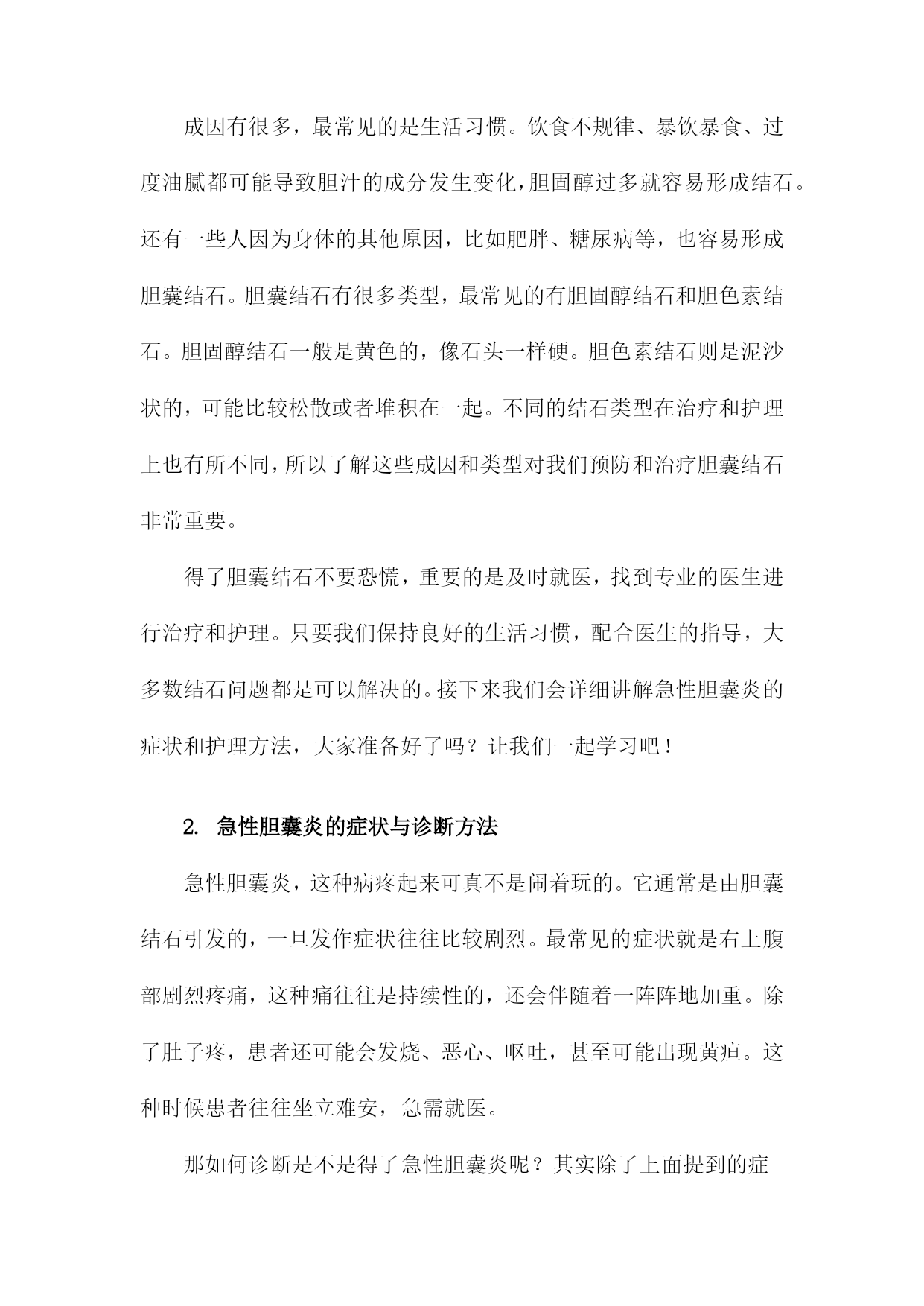 成因有很多，最常见的是生活习惯。饮食不规律、暴饮暴食、过度油腻都可能导致胆汁的成分发生变化，胆固醇过多就容易形成结石。还有一些人因为身体的其他原因，比如肥胖、糖尿病等，也容易形成胆囊结石。胆囊结石有很多类型，最常见的有胆固醇结石和胆色素结石。胆固醇结石一般是黄色的，像石头一样硬。胆色素结石则是泥沙状的，可能比较松散或者堆积在一起。不同的结石类型在治疗和护理上也有所不同，所以了解这些成因和类型对我们预防和治疗胆囊结石非常重要。

得了胆囊结石不要恐慌，重要的是及时就医，找到专业的医生进行治疗和护理。只要我们保持良好的生活习惯，配合医生的指导，大多数结石问题都是可以解决的。接下来我们会详细讲解急性胆囊炎的症状和护理方法，大家准备好了吗？让我们一起学习吧！

2. 急性胆囊炎的症状与诊断方法

急性胆囊炎，这种病疼起来可真不是闹着玩的。它通常是由胆囊结石引发的，一旦发作症状往往比较剧烈。最常见的症状就是右上腹部剧烈疼痛，这种痛往往是持续性的，还会伴随着一阵阵地加重。除了肚子疼，患者还可能会发烧、恶心、呕吐，甚至可能出现黄疸。这种时候患者往往坐立难安，急需就医。

那如何诊断是不是得了急性胆囊炎呢？其实除了上面提到的症